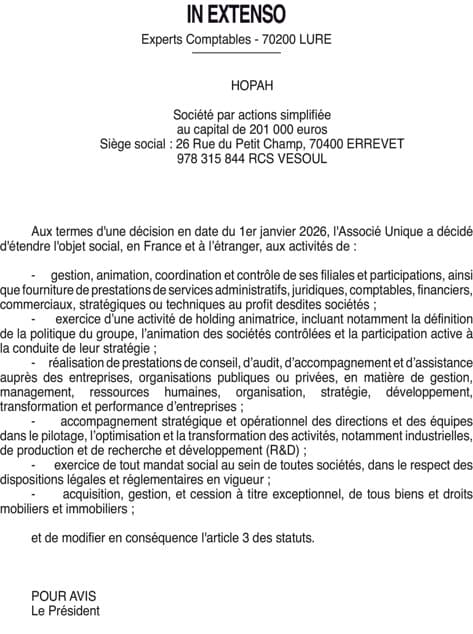 IN EXTENSO

Experts Comptables - 70200 LURE

HOPAH

Société par actions simplifiée
au capital de 201 000 euros
Siège social : 26 Rue du Petit Champ, 70400 ERREVET
978 315 844 RCS VESOUL

Aux termes d'une décision en date du 1er janvier 2026, l'Associé Unique a décidé d'étendre l'objet social, en France et à l'étranger, aux activités de :

- gestion, animation, coordination et contrôle de ses filiales et participations, ainsi que fourniture de prestations de services administratifs, juridiques, comptables, financiers, commerciaux, stratégiques ou techniques au profit desdites sociétés ;
- exercice d'une activité de holding animatrice, incluant notamment la définition de la politique du groupe, l'animation des sociétés contrôlées et la participation active à la conduite de leur stratégie ;
- réalisation de prestations de conseil, d'audit, d'accompagnement et d'assistance auprès des entreprises, organisations publiques ou privées, en matière de gestion, management, ressources humaines, organisation, stratégie, développement, transformation et performance d'entreprises ;
- accompagnement stratégique et opérationnel des directions et des équipes dans le pilotage, l'optimisation et la transformation des activités, notamment industrielles, de production et de recherche et développement (R&D) ;
- exercice de tout mandat social au sein de toutes sociétés, dans le respect des dispositions légales et réglementaires en vigueur ;
- acquisition, gestion, et cession à titre exceptionnel, de tous biens et droits mobiliers et immobiliers ;

et de modifier en conséquence l'article 3 des statuts.

POUR AVIS
Le Président